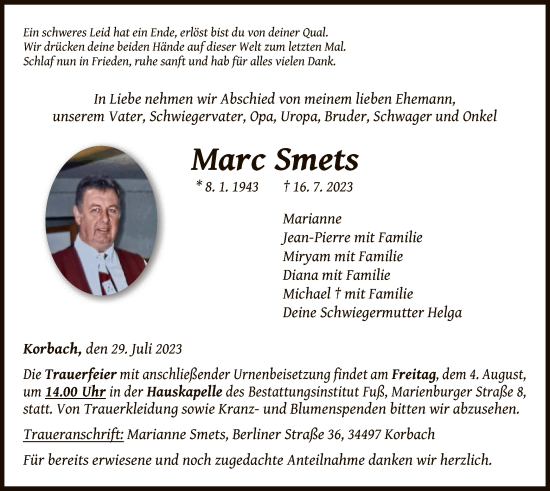 Ein schweres Leid hat ein Ende, erlöst bist du von deiner Qual.
Wir drücken deine beiden Hände auf dieser Welt zum letzten Mal.
Schlaf nun in Frieden, ruhe sanft und hab für alles vielen Dank.

In Liebe nehmen wir Abschied von meinem lieben Ehemann, unserem Vater, Schwiegervater, Opa, Uropa, Bruder, Schwager und Onkel

Marc Smets

* 8. 1. 1943 † 16. 7. 2023

Marianne
Jean-Pierre mit Familie
Miryam mit Familie
Diana mit Familie
Michael † mit Familie
Deine Schwiegermutter Helga

Korbach, den 29. Juli 2023

Die Trauerfeier mit anschließender Urnenbeisetzung findet am Freitag, dem 4. August, um 14.00 Uhr in der Hauskapelle des Bestattungsinstitut Fuß, Marienburger Straße 8, statt. Von Trauerkleidung sowie Kranz- und Blumenspenden bitten wir abzusehen.

Traueranschrift: Marianne Smets, Berliner Straße 36, 34497 Korbach

Für bereits erwiesene und noch zugedachte Anteilnahme danken wir herzlich.